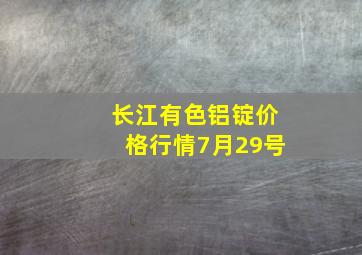 长江有色铝锭价格行情7月29号